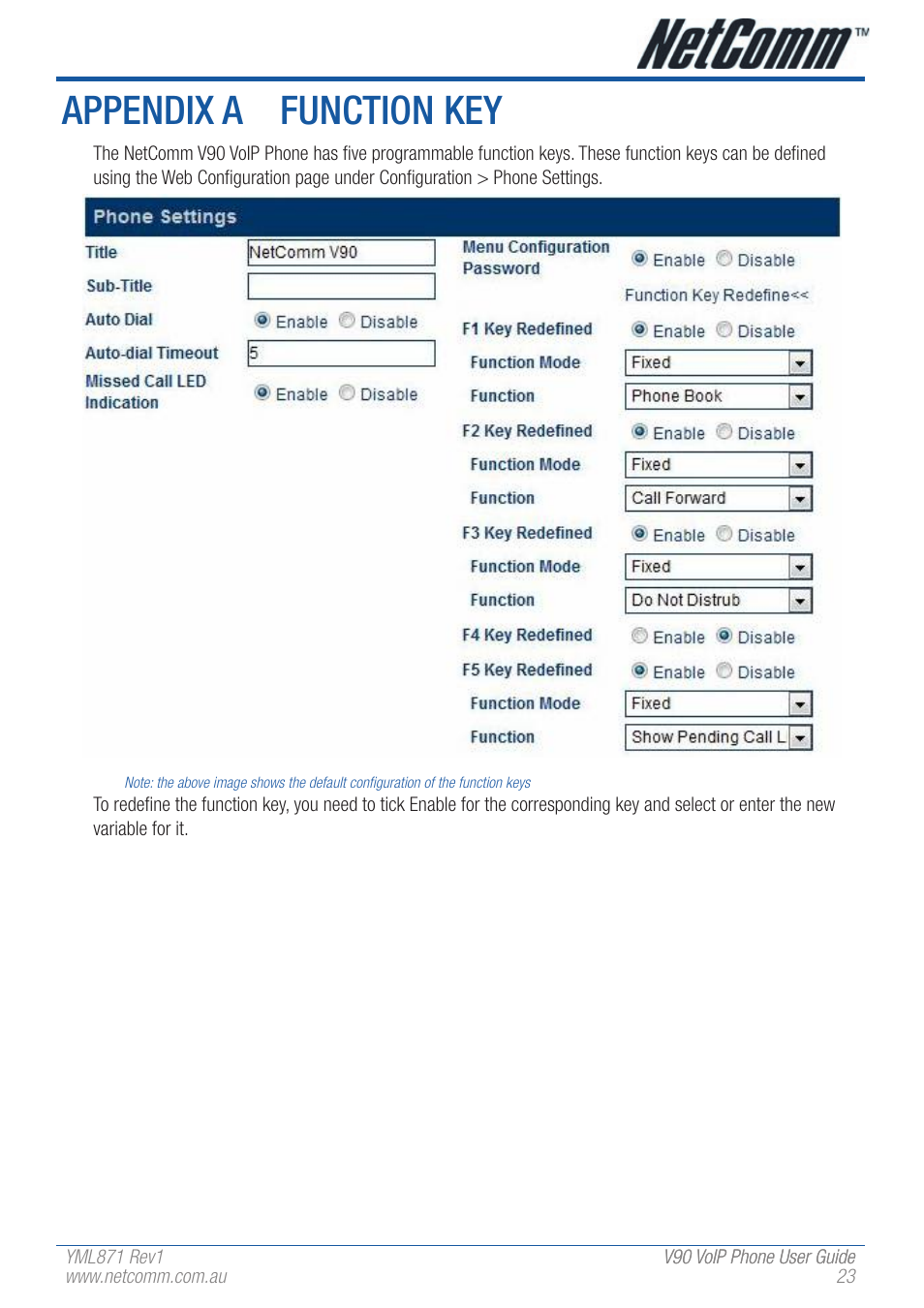 NetComm™

APPENDIX A FUNCTION KEY

The NetComm V90 VoIP Phone has five programmable function keys. These function keys can be defined using the Web Configuration page under Configuration > Phone Settings.

Phone Settings

Title NetComm V90
Sub-Title
Auto Dial Enable Disable
Auto-dial Timeout 5
Missed Call LED Indication Enable Disable

Menu Configuration Password Enable Disable
Function Key Redefine<<
F1 Key Redefined Enable Disable
Function Mode Fixed
Function Phone Book
F2 Key Redefined Enable Disable
Function Mode Fixed
Function Call Forward
F3 Key Redefined Enable Disable
Function Mode Fixed
Function Do Not Distrub
F4 Key Redefined Enable Disable
F5 Key Redefined Enable Disable
Function Mode Fixed
Function Show Pending Call L

Note: the above image shows the default configuration of the function keys

To redefine the function key, you need to tick Enable for the corresponding key and select or enter the new variable for it.

YML871 Rev1
www.netcomm.com.au

V90 VoIP Phone User Guide
23